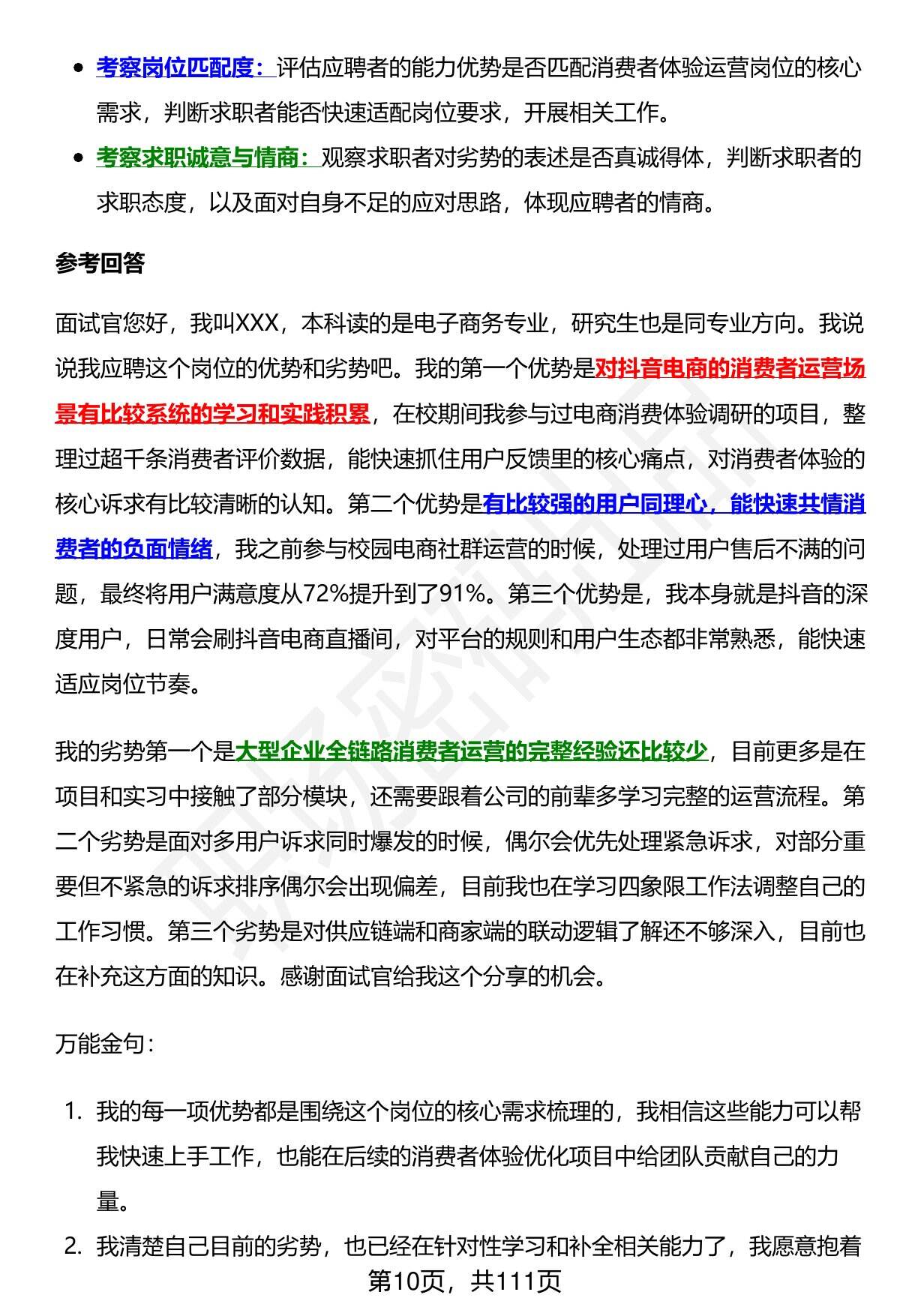 - 考察岗位匹配度：评估应聘者的能力优势是否匹配消费者体验运营岗位的核心需求，判断求职者能否快速适配岗位要求，开展相关工作。
- 考察求职诚意与情商：观察求职者对劣势的表述是否真诚得体，判断求职者的求职态度，以及面对自身不足的应对思路，体现应聘者的情商。

参考回答

面试官您好，我叫XXX，本科读的是电子商务专业，研究生也是同专业方向。我说说我应聘这个岗位的优势和劣势吧。我的第一个优势是对抖音电商的消费者运营场景有比较系统的学习和实践积累，在校期间我参与过电商消费体验调研的项目，整理过超千条消费者评价数据，能快速抓住用户反馈里的核心痛点，对消费者体验的核心诉求有比较清晰的认知。第二个优势是有比较强的用户同理心，能快速共情消费者的负面情绪，我之前参与校园电商社群运营的时候，处理过用户售后不满的问题，最终将用户满意度从72%提升到了91%。第三个优势是，我本身就是抖音的深度用户，日常会刷抖音电商直播间，对平台的规则和用户生态都非常熟悉，能快速适应岗位节奏。

我的劣势第一个是大型企业全链路消费者运营的完整经验还比较少，目前更多是在项目和实习中接触了部分模块，还需要跟着公司的前辈多学习完整的运营流程。第二个劣势是面对多用户诉求同时爆发的时候，偶尔会优先处理紧急诉求，对部分重要但不紧急的诉求排序偶尔会出现偏差，目前我也在学习四象限工作法调整自己的工作习惯。第三个劣势是对供应链端和商家端的联动逻辑了解还不够深入，目前也在补充这方面的知识。感谢面试官给我这个分享的机会。

万能金句：

1. 我的每一项优势都是围绕这个岗位的核心需求梳理的，我相信这些能力可以帮我快速上手工作，也能在后续的消费者体验优化项目中给团队贡献自己的力量。
2. 我清楚自己目前的劣势，也已经在针对性学习和补全相关能力了，我愿意抱着

第10页，共111页